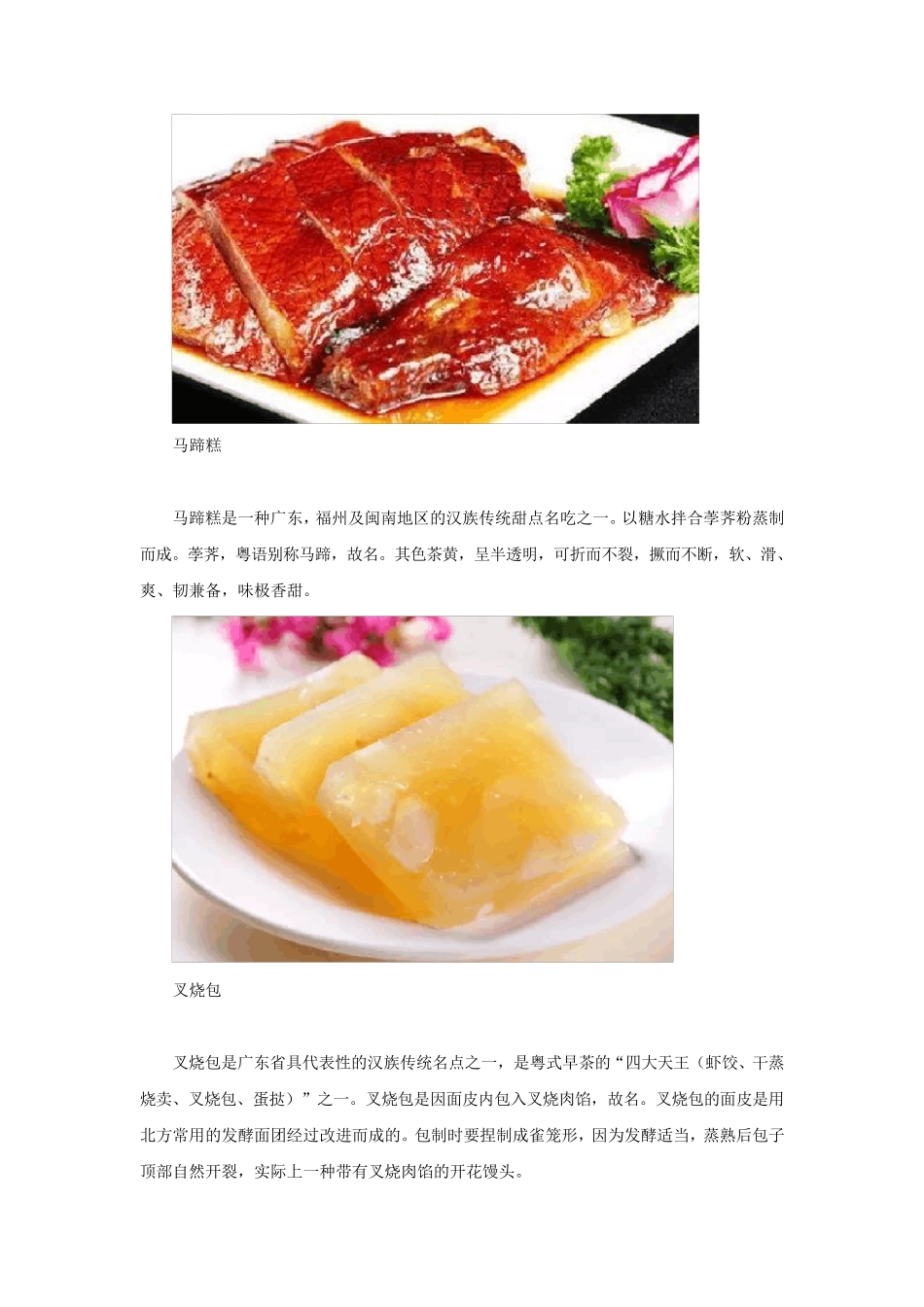 马蹄糕

马蹄糕是一种广东，福州及闽南地区的汉族传统甜点名吃之一。以糖水拌合荸荠粉蒸制而成。荸荠，粤语别称马蹄，故名。其色茶黄，呈半透明，可折而不裂，撅而不断，软、滑、爽、韧兼备，味极香甜。

叉烧包

叉烧包是广东省具代表性的汉族传统名点之一，是粤式早茶的“四大天王（虾饺、干蒸烧卖、叉烧包、蛋挞）”之一。叉烧包是因面皮内包入叉烧肉馅，故名。叉烧包的面皮是用北方常用的发酵面团经过改进而成的。包制时要捏制成雀笼形，因为发酵适当，蒸熟后包子顶部自然开裂，实际上一种带有叉烧肉馅的开花馒头。